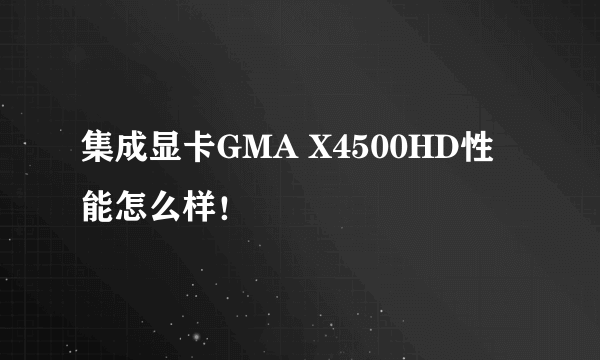 集成显卡GMA X4500HD性能怎么样！